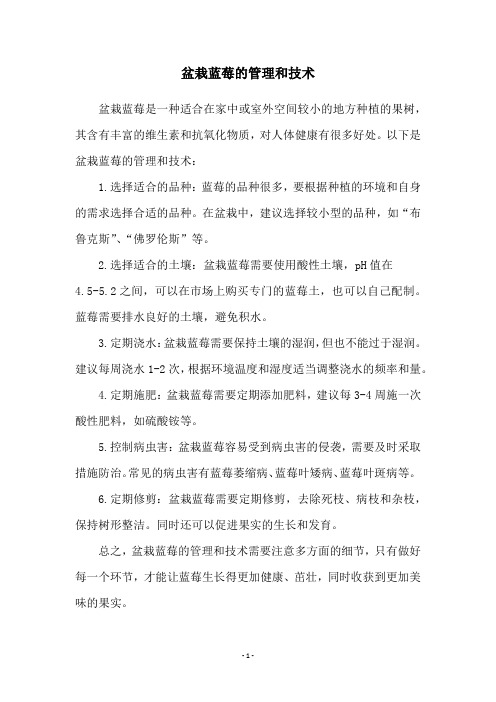 盆栽蓝莓的管理和技术

盆栽蓝莓是一种适合在家中或室外空间较小的地方种植的果树，其含有丰富的维生素和抗氧化物质，对人体健康有很多好处。以下是盆栽蓝莓的管理和技术：

1.选择适合的品种：蓝莓的品种很多，要根据种植的环境和自身的需求选择合适的品种。在盆栽中，建议选择较小型的品种，如“布鲁克斯”、“佛罗伦斯”等。

2.选择适合的土壤：盆栽蓝莓需要使用酸性土壤，pH值在4.5-5.2之间，可以在市场上购买专门的蓝莓土，也可以自己配制。蓝莓需要排水良好的土壤，避免积水。

3.定期浇水：盆栽蓝莓需要保持土壤的湿润，但也不能过于湿润。建议每周浇水1-2次，根据环境温度和湿度适当调整浇水的频率和量。

4.定期施肥：盆栽蓝莓需要定期添加肥料，建议每3-4周施一次酸性肥料，如硫酸铵等。

5.控制病虫害：盆栽蓝莓容易受到病虫害的侵袭，需要及时采取措施防治。常见的病虫害有蓝莓萎缩病、蓝莓叶矮病、蓝莓叶斑病等。

6.定期修剪：盆栽蓝莓需要定期修剪，去除死枝、病枝和杂枝，保持树形整洁。同时还可以促进果实的生长和发育。

总之，盆栽蓝莓的管理和技术需要注意多方面的细节，只有做好每一个环节，才能让蓝莓生长得更加健康、茁壮，同时收获到更加美味的果实。

-1-